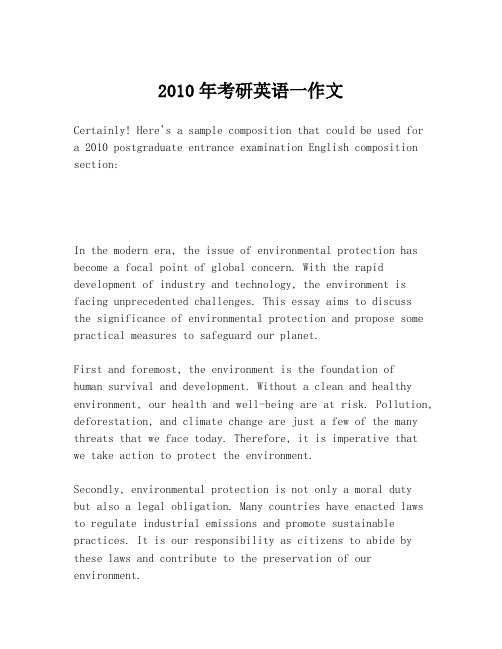 2010年考研英语一作文

Certainly! Here's a sample composition that could be used for a 2010 postgraduate entrance examination English composition section:

In the modern era, the issue of environmental protection has become a focal point of global concern. With the rapid development of industry and technology, the environment is facing unprecedented challenges. This essay aims to discuss the significance of environmental protection and propose some practical measures to safeguard our planet.

First and foremost, the environment is the foundation of human survival and development. Without a clean and healthy environment, our health and well-being are at risk. Pollution, deforestation, and climate change are just a few of the many threats that we face today. Therefore, it is imperative that we take action to protect the environment.

Secondly, environmental protection is not only a moral duty but also a legal obligation. Many countries have enacted laws to regulate industrial emissions and promote sustainable practices. It is our responsibility as citizens to abide by these laws and contribute to the preservation of our environment.